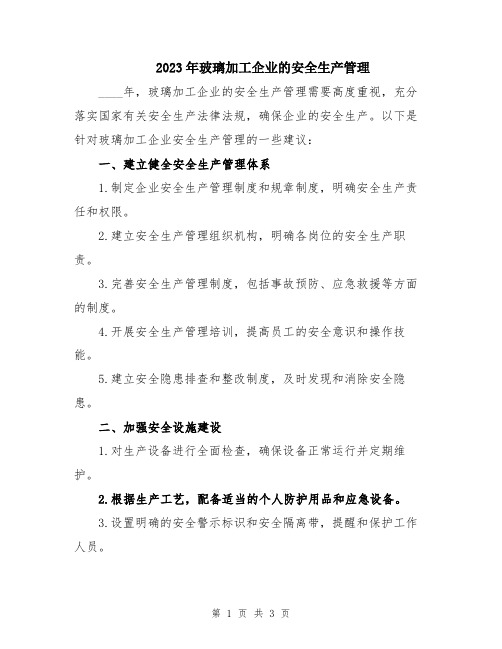 2023年玻璃加工企业的安全生产管理

____年，玻璃加工企业的安全生产管理需要高度重视，充分落实国家有关安全生产法律法规，确保企业的安全生产。以下是针对玻璃加工企业安全生产管理的一些建议：

一、建立健全安全生产管理体系

1.制定企业安全生产管理制度和规章制度，明确安全生产责任和权限。

2.建立安全生产管理组织机构，明确各岗位的安全生产职责。

3.完善安全生产管理制度，包括事故预防、应急救援等方面的制度。

4.开展安全生产管理培训，提高员工的安全意识和操作技能。

5.建立安全隐患排查和整改制度，及时发现和消除安全隐患。

二、加强安全设施建设

1.对生产设备进行全面检查，确保设备正常运行并定期维护。

2.根据生产工艺，配备适当的个人防护用品和应急设备。

3.设置明确的安全警示标识和安全隔离带，提醒和保护工作人员。

第 1 页 共 3 页